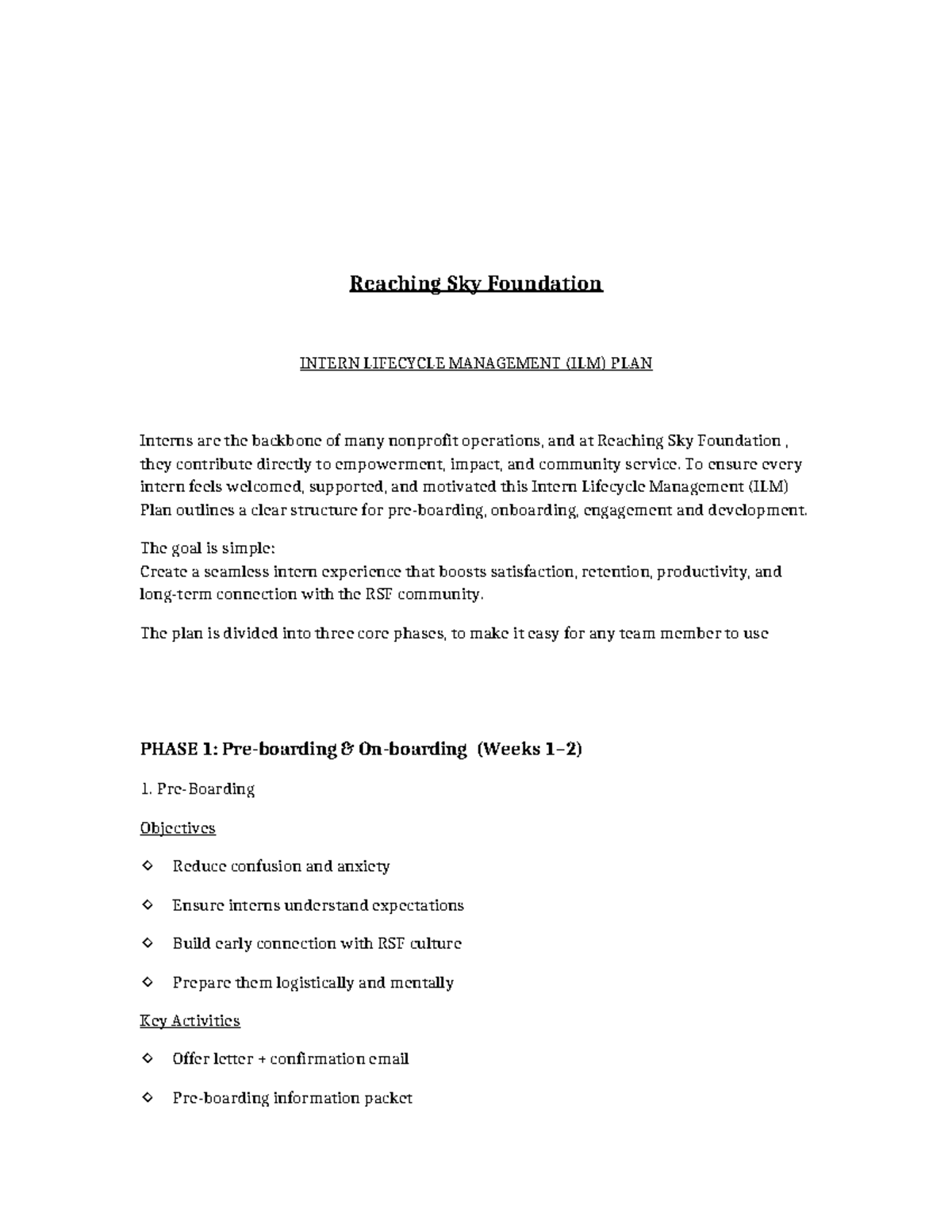 Reaching Sky Foundation

INTERN LIFECYCLE MANAGEMENT (ILM) PLAN

Interns are the backbone of many nonprofit operations, and at Reaching Sky Foundation , they contribute directly to empowerment, impact, and community service. To ensure every intern feels welcomed, supported, and motivated this Intern Lifecycle Management (ILM) Plan outlines a clear structure for pre-boarding, onboarding, engagement and development.

The goal is simple:
Create a seamless intern experience that boosts satisfaction, retention, productivity, and long-term connection with the RSF community.

The plan is divided into three core phases, to make it easy for any team member to use

PHASE 1: Pre-boarding & On-boarding (Weeks 1–2)

1. Pre-Boarding

Objectives

◇ Reduce confusion and anxiety

◇ Ensure interns understand expectations

◇ Build early connection with RSF culture

◇ Prepare them logistically and mentally

Key Activities

◇ Offer letter + confirmation email

◇ Pre-boarding information packet